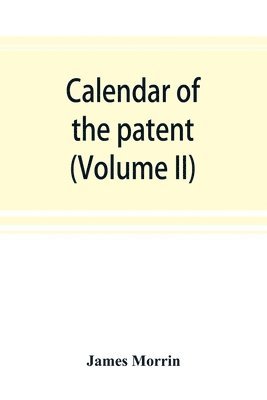 Calendar of the patent (Volume II)

James Morrin